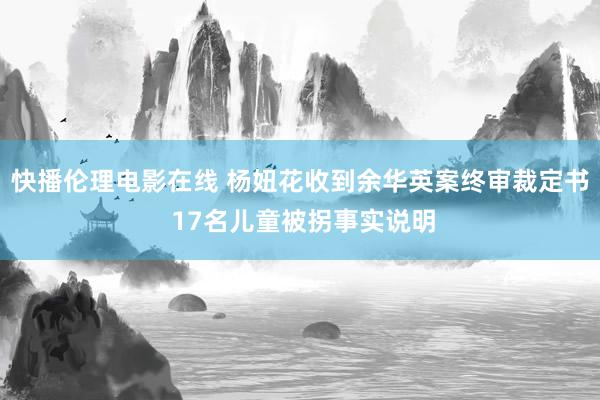 快播伦理电影在线 杨妞花收到余华英案终审裁定书 17名儿童被拐事实说明